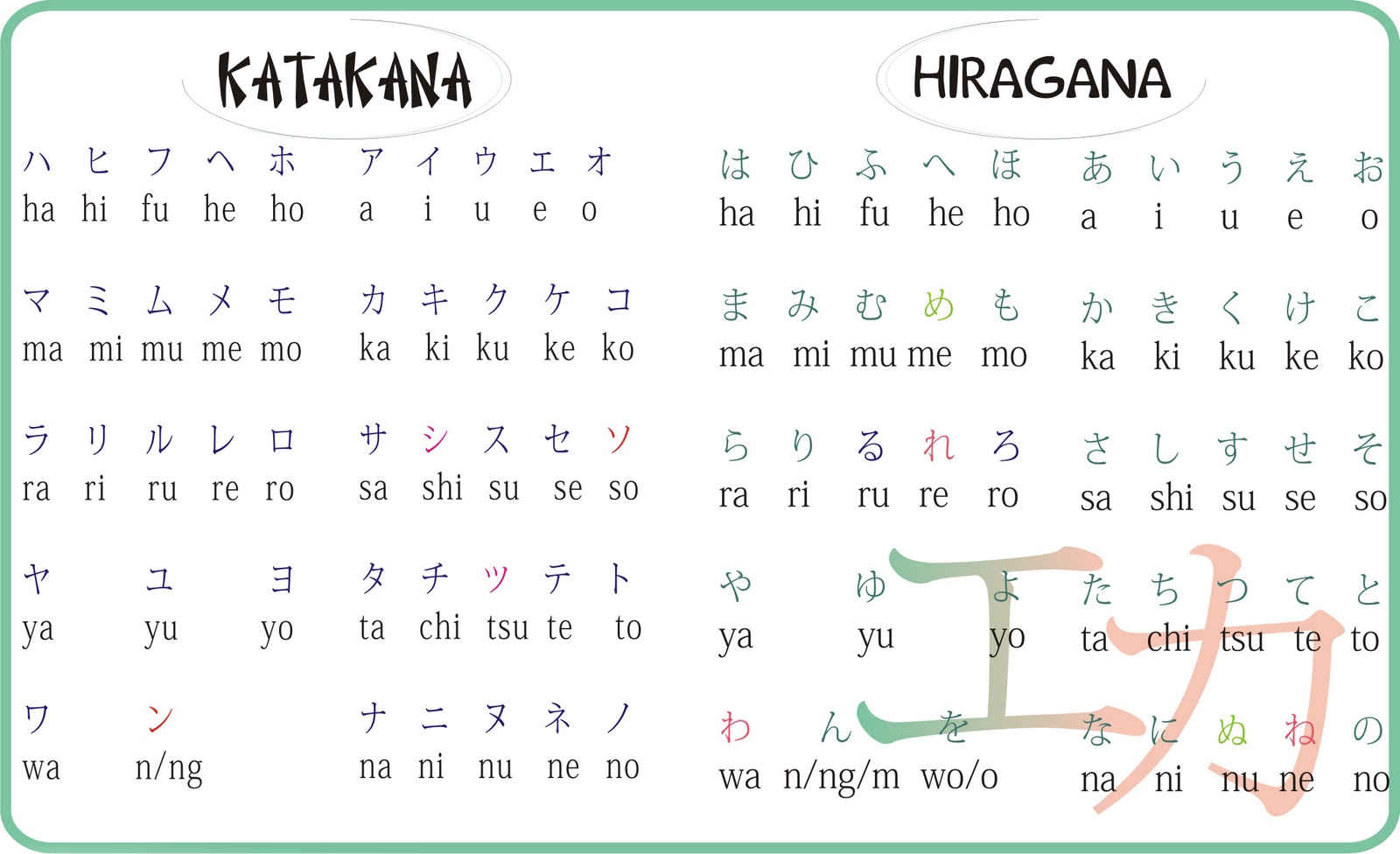 KATAKANA

ハ ヒ フ ヘ ホ
ha hi fu he ho

マ ミ ム メ モ
ma mi mu me mo

ラ リ ル レ ロ
ra ri ru re ro

ヤ ユ ヨ
ya yu yo

ワ ン
wa n/ng

ア イ ウ エ オ
a i u e o

カ キ ク ケ コ
ka ki ku ke ko

サ シ ス セ ソ
sa shi su se so

タ チ ツ テ ト
ta chi tsu te to

ナ ニ ヌ ネ ノ
na ni nu ne no

HIRAGANA

は ひ ふ へ ほ
ha hi fu he ho

ま み む め も
ma mi mu me mo

ら り る れ ろ
ra ri ru re ro

や ゆ よ
ya yu yo

わ ん を
wa n/ng/m wo/o

あ い う え お
a i u e o

か き く け こ
ka ki ku ke ko

さ し す せ そ
sa shi su se so

た ち つ て と
ta chi tsu te to

な に ぬ ね の
na ni nu ne no

エカ